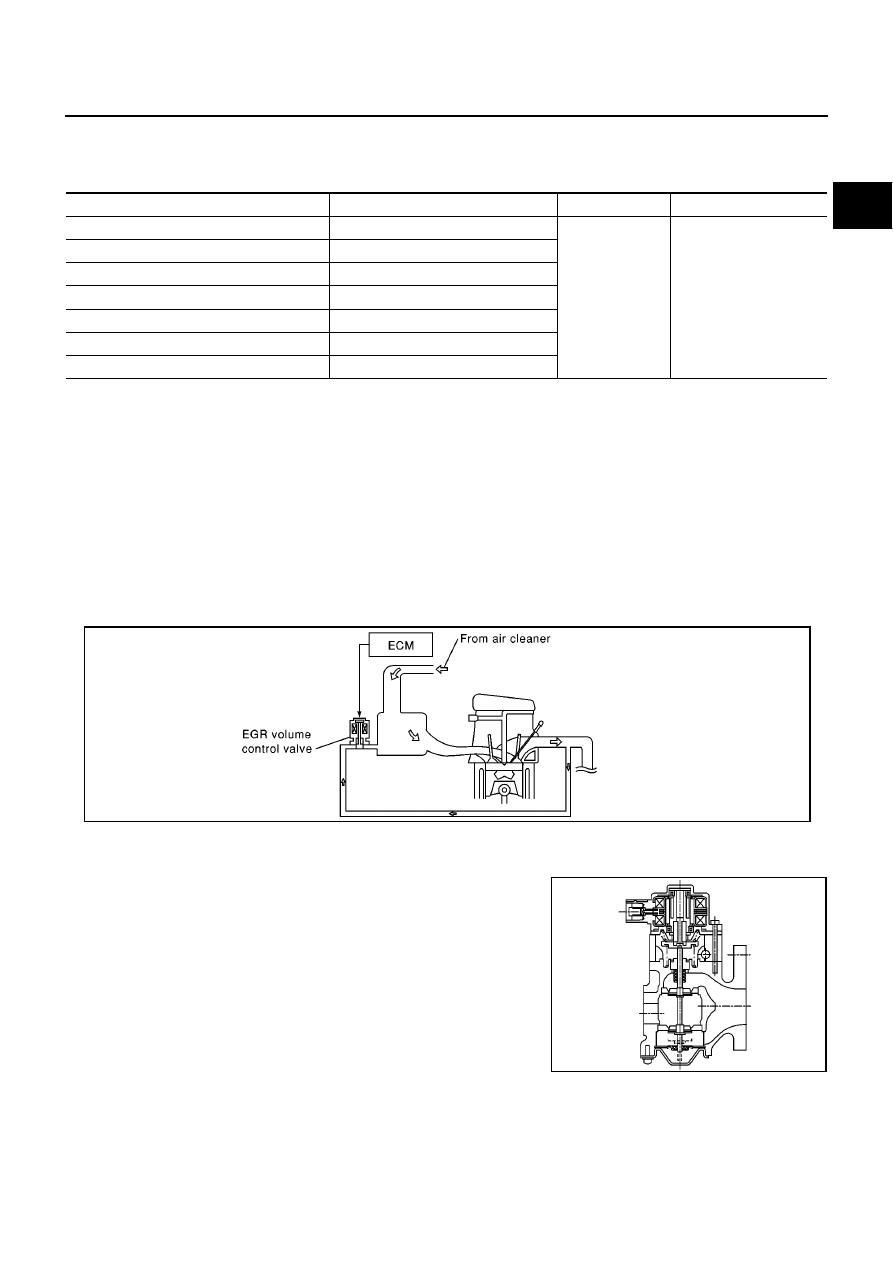 ECM

From air cleaner

EGR volume control valve